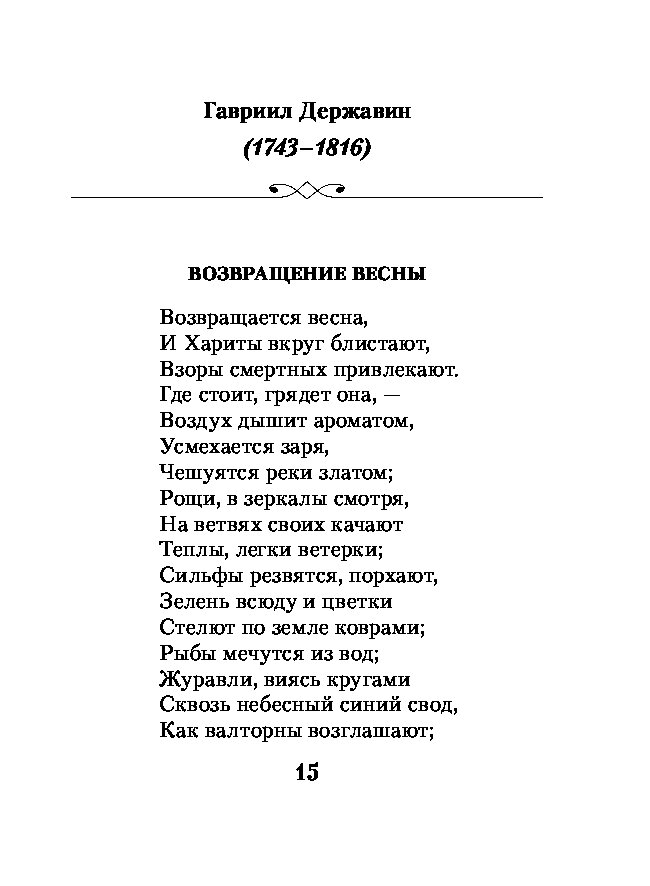 Гавриил Державин
(1743–1816)

ВОЗВРАЩЕНИЕ ВЕСНЫ

Возвращается весна,
И Хариты вкруг блистают,
Взоры смертных привлекают.
Где стоит, грядет она, —
Воздух дышит ароматом,
Усмехается заря,
Чешуятся реки златом;
Рощи, в зеркалы смотря,
На ветвях своих качают
Теплы, легки ветерки;
Сильфы резвятся, порхают,
Зелень всюду и цветки
Стелют по земле коврами;
Рыбы мечутся из вод;
Журавли, виясь кругами
Сквозь небесный синий свод,
Как валторны возглашают;

15